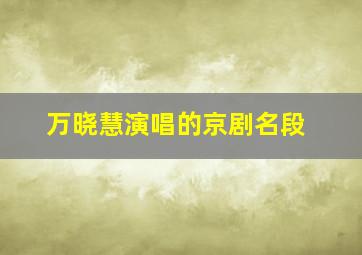 万晓慧演唱的京剧名段